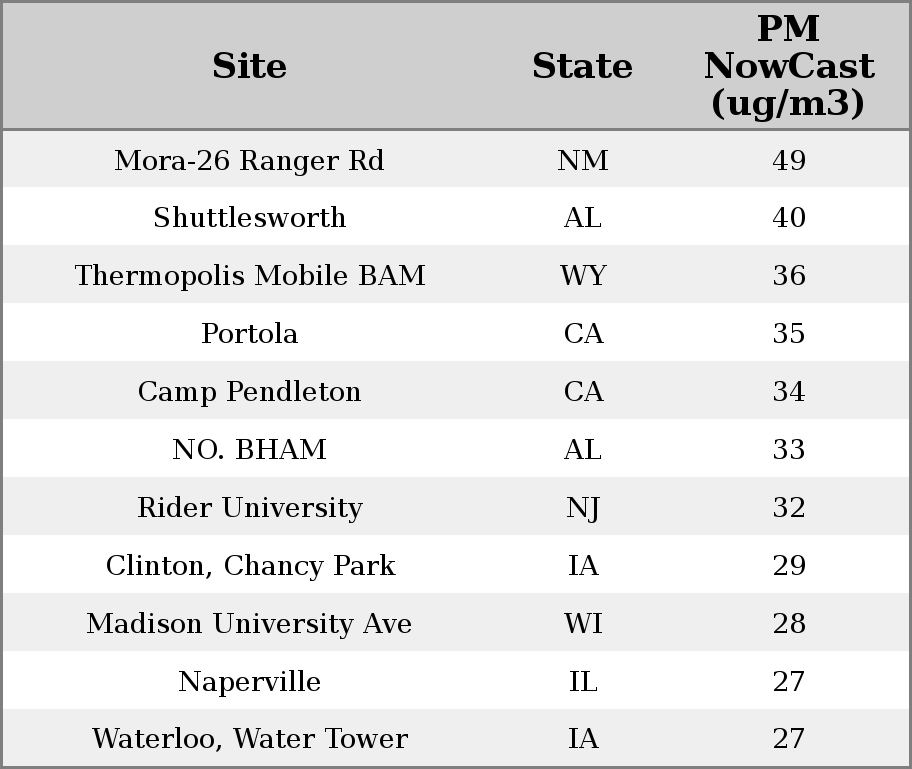 | Site | State | PM NowCast (ug/m3) |
|---|---|---|
| Mora-26 Ranger Rd | NM | 49 |
| Shuttlesworth | AL | 40 |
| Thermopolis Mobile BAM | WY | 36 |
| Portola | CA | 35 |
| Camp Pendleton | CA | 34 |
| NO. BHAM | AL | 33 |
| Rider University | NJ | 32 |
| Clinton, Chancy Park | IA | 29 |
| Madison University Ave | WI | 28 |
| Naperville | IL | 27 |
| Waterloo, Water Tower | IA | 27 |